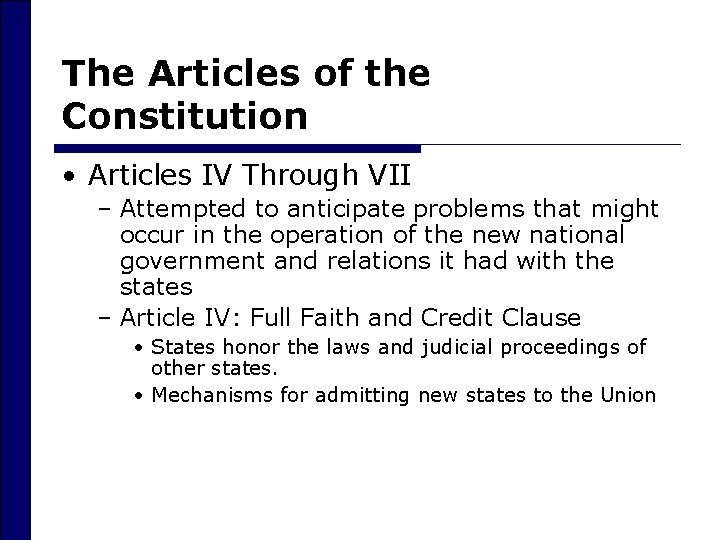 The Articles of the Constitution

• Articles IV Through VII
  – Attempted to anticipate problems that might occur in the operation of the new national government and relations it had with the states
  – Article IV: Full Faith and Credit Clause
    • States honor the laws and judicial proceedings of other states.
    • Mechanisms for admitting new states to the Union